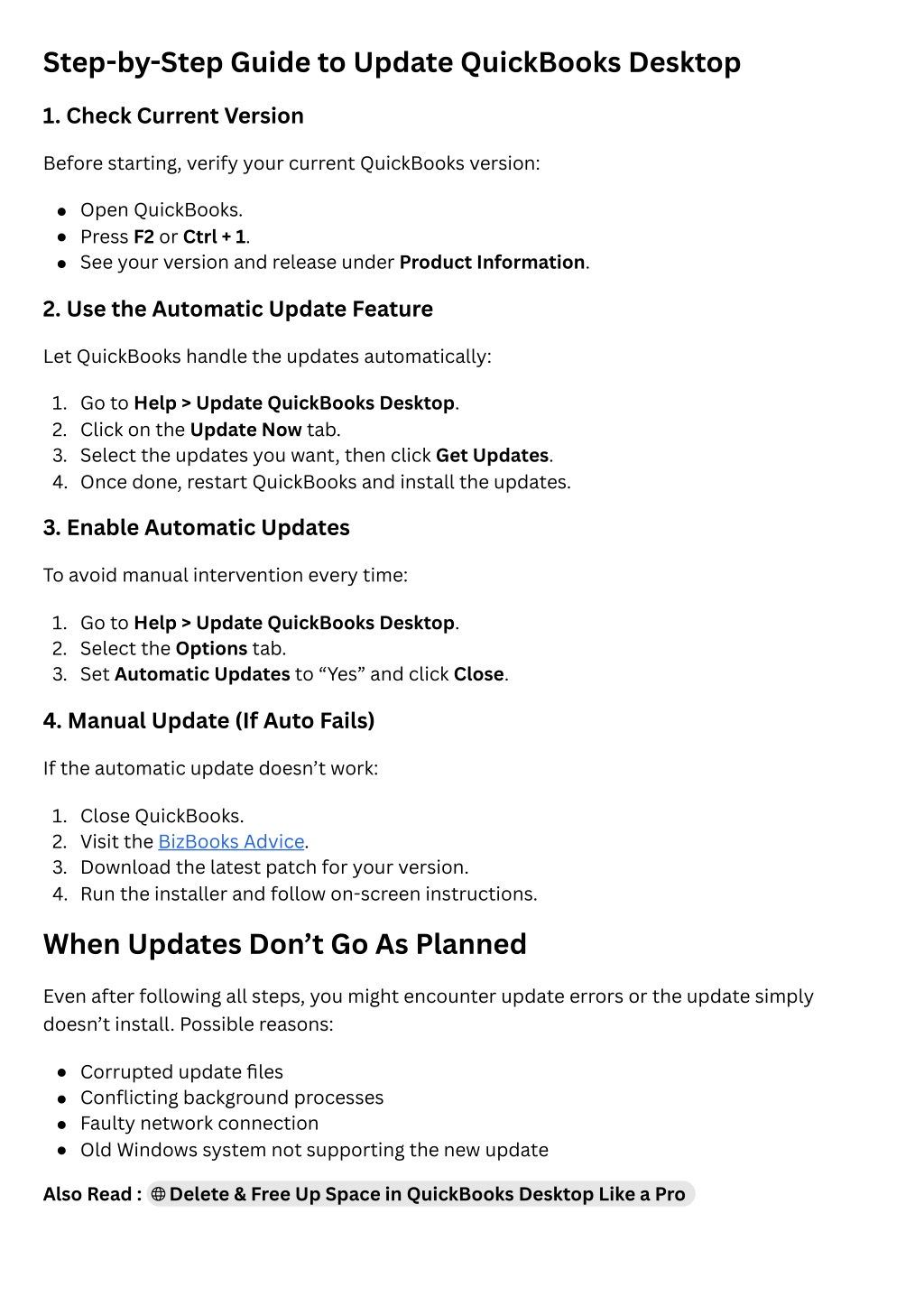 Step-by-Step Guide to Update QuickBooks Desktop

1. Check Current Version

Before starting, verify your current QuickBooks version:

- Open QuickBooks.
- Press F2 or Ctrl + 1.
- See your version and release under Product Information.

2. Use the Automatic Update Feature

Let QuickBooks handle the updates automatically:

1. Go to Help > Update QuickBooks Desktop.
2. Click on the Update Now tab.
3. Select the updates you want, then click Get Updates.
4. Once done, restart QuickBooks and install the updates.

3. Enable Automatic Updates

To avoid manual intervention every time:

1. Go to Help > Update QuickBooks Desktop.
2. Select the Options tab.
3. Set Automatic Updates to “Yes” and click Close.

4. Manual Update (If Auto Fails)

If the automatic update doesn’t work:

1. Close QuickBooks.
2. Visit the BizBooks Advice.
3. Download the latest patch for your version.
4. Run the installer and follow on-screen instructions.

When Updates Don’t Go As Planned

Even after following all steps, you might encounter update errors or the update simply doesn’t install. Possible reasons:

- Corrupted update files
- Conflicting background processes
- Faulty network connection
- Old Windows system not supporting the new update

Also Read : Delete & Free Up Space in QuickBooks Desktop Like a Pro